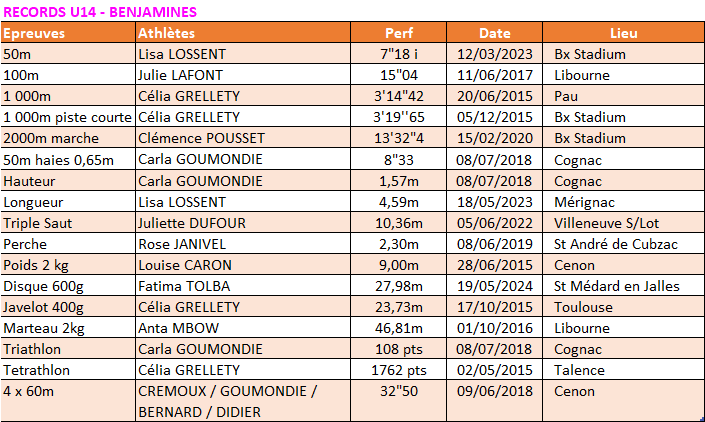 RECORDS U14 - BENJAMINES

| Epreuves | Athlètes | Perf | Date | Lieu |
|---|---|---|---|---|
| 50m | Lisa LOSSENT | 7"18 i | 12/03/2023 | Bx Stadium |
| 100m | Julie LAFONT | 15"04 | 11/06/2017 | Libourne |
| 1 000m | Célia GRELLETY | 3'14"42 | 20/06/2015 | Pau |
| 1 000m piste courte | Célia GRELLETY | 3'19''65 | 05/12/2015 | Bx Stadium |
| 2000m marche | Clémence POUSSET | 13'32"4 | 15/02/2020 | Bx Stadium |
| 50m haies 0,65m | Carla GOUMONDIE | 8"33 | 08/07/2018 | Cognac |
| Hauteur | Carla GOUMONDIE | 1,57m | 08/07/2018 | Cognac |
| Longueur | Lisa LOSSENT | 4,59m | 18/05/2023 | Mérignac |
| Triple Saut | Juliette DUFOUR | 10,36m | 05/06/2022 | Villeneuve S/Lot |
| Perche | Rose JANIVEL | 2,30m | 08/06/2019 | St André de Cubzac |
| Poids 2 kg | Louise CARON | 9,00m | 28/06/2015 | Cenon |
| Disque 600g | Fatima TOLBA | 27,98m | 19/05/2024 | St Médard en Jalles |
| Javelot 400g | Célia GRELLETY | 23,73m | 17/10/2015 | Toulouse |
| Marteau 2kg | Anta MBOW | 46,81m | 01/10/2016 | Libourne |
| Triathlon | Carla GOUMONDIE | 108 pts | 08/07/2018 | Cognac |
| Tetrathlon | Célia GRELLETY | 1762 pts | 02/05/2015 | Talence |
| 4 x 60m | CREMOUX / GOUMONDIE / BERNARD / DIDIER | 32"50 | 09/06/2018 | Cenon |